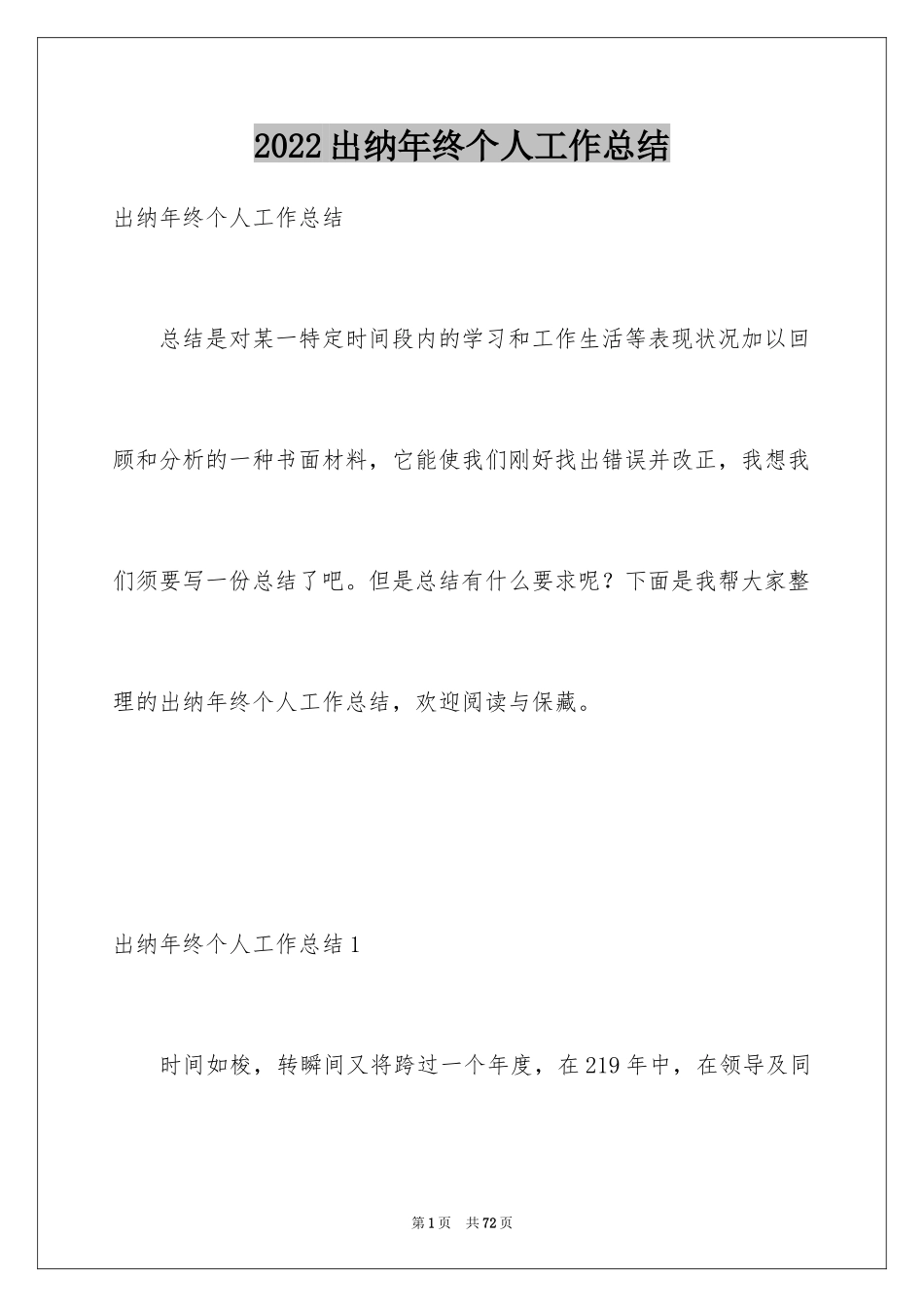 2022出纳年终个人工作总结

出纳年终个人工作总结

总结是对某一特定时间段内的学习和工作生活等表现状况加以回顾和分析的一种书面材料，它能使我们刚好找出错误并改正，我想我们须要写一份总结了吧。但是总结有什么要求呢？下面是我帮大家整理的出纳年终个人工作总结，欢迎阅读与保藏。

出纳年终个人工作总结1

时间如梭，转瞬间又将跨过一个年度，在219年中，在领导及同

第1页 共72页